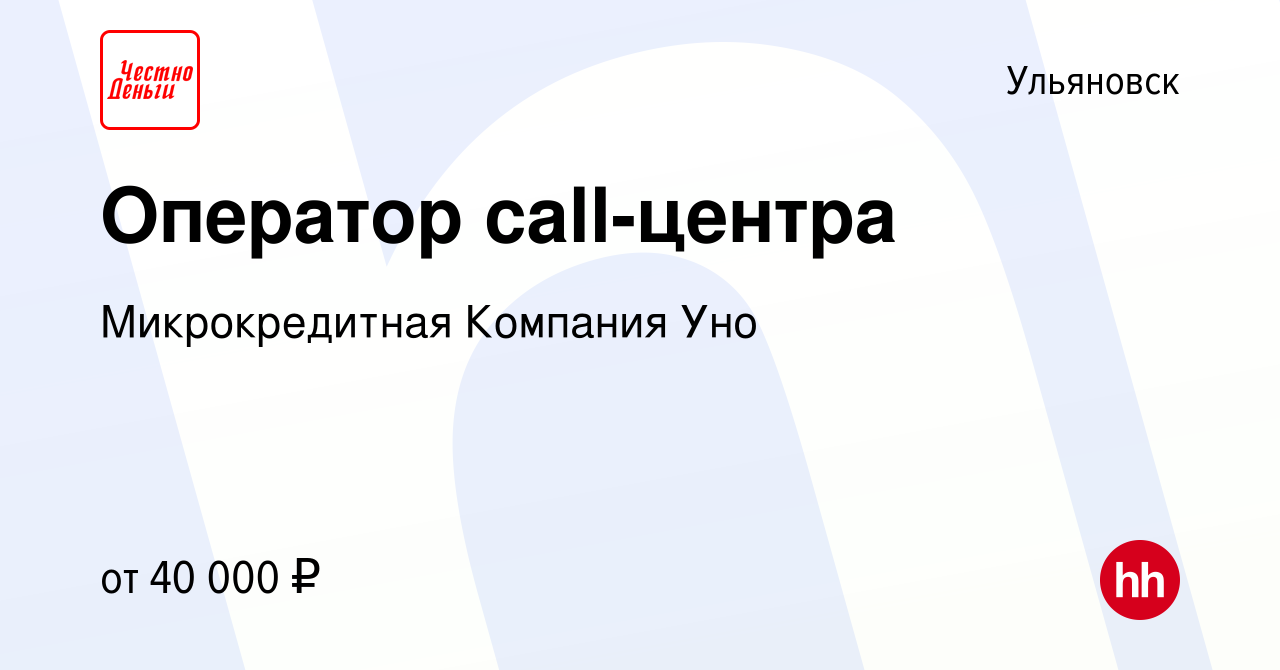 Честно Деньги

Ульяновск

Оператор call-центра

Микрокредитная Компания Уно

от 40 000 ₽

hh